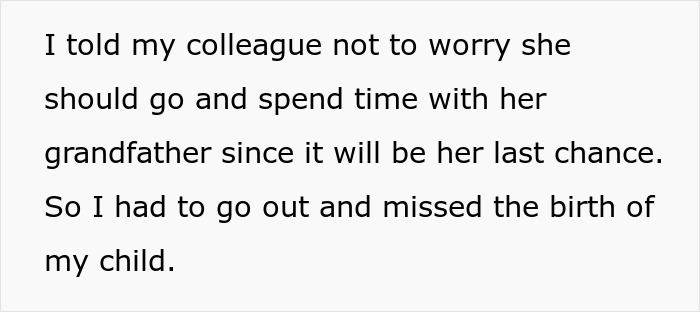 I told my colleague not to worry she should go and spend time with her grandfather since it will be her last chance. So I had to go out and missed the birth of my child.